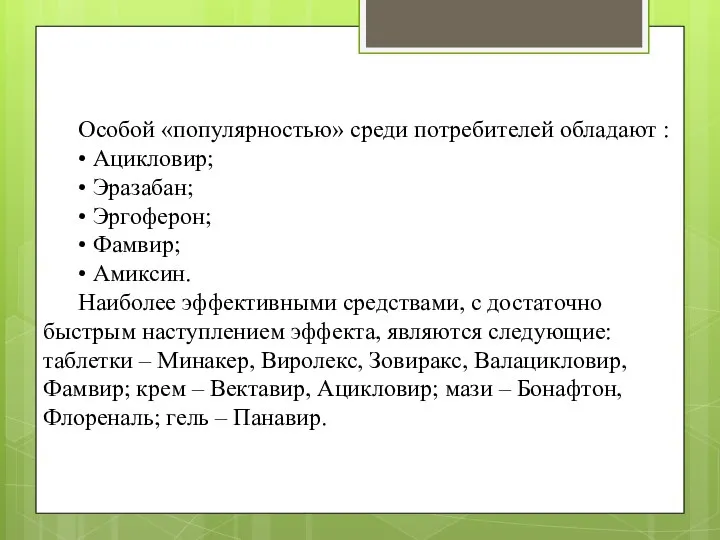 Особой «популярностью» среди потребителей обладают :
• Ацикловир;
• Эразабан;
• Эргоферон;
• Фамвир;
• Амиксин.

Наиболее эффективными средствами, с достаточно быстрым наступлением эффекта, являются следующие: таблетки – Минакер, Виролекс, Зовиракс, Валацикловир, Фамвир; крем – Вектавир, Ацикловир; мази – Бонафтон, Флореналь; гель – Панавир.